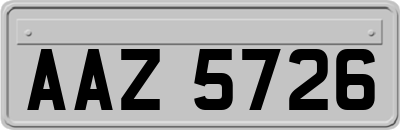 AAZ 5726